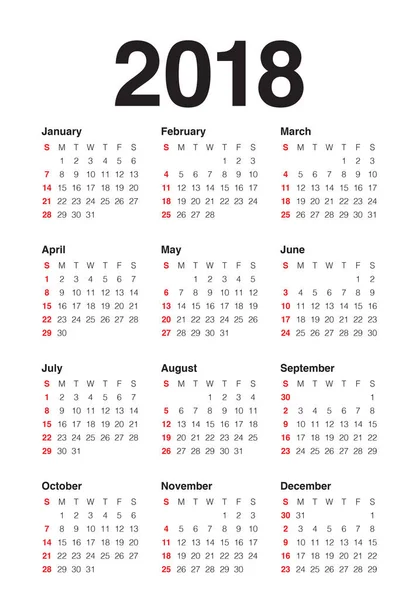 2018

January

| S | M | T | W | T | F | S |
|---|---|---|---|---|---|---|
| | 1 | 2 | 3 | 4 | 5 | 6 |
| 7 | 8 | 9 | 10 | 11 | 12 | 13 |
| 14 | 15 | 16 | 17 | 18 | 19 | 20 |
| 21 | 22 | 23 | 24 | 25 | 26 | 27 |
| 28 | 29 | 30 | 31 | | | |

February

| S | M | T | W | T | F | S |
|---|---|---|---|---|---|---|
| | | | | 1 | 2 | 3 |
| 4 | 5 | 6 | 7 | 8 | 9 | 10 |
| 11 | 12 | 13 | 14 | 15 | 16 | 17 |
| 18 | 19 | 20 | 21 | 22 | 23 | 24 |
| 25 | 26 | 27 | 28 | | | |

March

| S | M | T | W | T | F | S |
|---|---|---|---|---|---|---|
| | | | | 1 | 2 | 3 |
| 4 | 5 | 6 | 7 | 8 | 9 | 10 |
| 11 | 12 | 13 | 14 | 15 | 16 | 17 |
| 18 | 19 | 20 | 21 | 22 | 23 | 24 |
| 25 | 26 | 27 | 28 | 29 | 30 | 31 |

April

| S | M | T | W | T | F | S |
|---|---|---|---|---|---|---|
| 1 | 2 | 3 | 4 | 5 | 6 | 7 |
| 8 | 9 | 10 | 11 | 12 | 13 | 14 |
| 15 | 16 | 17 | 18 | 19 | 20 | 21 |
| 22 | 23 | 24 | 25 | 26 | 27 | 28 |
| 29 | 30 | | | | | |

May

| S | M | T | W | T | F | S |
|---|---|---|---|---|---|---|
| | | 1 | 2 | 3 | 4 | 5 |
| 6 | 7 | 8 | 9 | 10 | 11 | 12 |
| 13 | 14 | 15 | 16 | 17 | 18 | 19 |
| 20 | 21 | 22 | 23 | 24 | 25 | 26 |
| 27 | 28 | 29 | 30 | 31 | | |

June

| S | M | T | W | T | F | S |
|---|---|---|---|---|---|---|
| | | | | | 1 | 2 |
| 3 | 4 | 5 | 6 | 7 | 8 | 9 |
| 10 | 11 | 12 | 13 | 14 | 15 | 16 |
| 17 | 18 | 19 | 20 | 21 | 22 | 23 |
| 24 | 25 | 26 | 27 | 28 | 29 | 30 |

July

| S | M | T | W | T | F | S |
|---|---|---|---|---|---|---|
| 1 | 2 | 3 | 4 | 5 | 6 | 7 |
| 8 | 9 | 10 | 11 | 12 | 13 | 14 |
| 15 | 16 | 17 | 18 | 19 | 20 | 21 |
| 22 | 23 | 24 | 25 | 26 | 27 | 28 |
| 29 | 30 | 31 | | | | |

August

| S | M | T | W | T | F | S |
|---|---|---|---|---|---|---|
| | | | 1 | 2 | 3 | 4 |
| 5 | 6 | 7 | 8 | 9 | 10 | 11 |
| 12 | 13 | 14 | 15 | 16 | 17 | 18 |
| 19 | 20 | 21 | 22 | 23 | 24 | 25 |
| 26 | 27 | 28 | 29 | 30 | 31 | |

September

| S | M | T | W | T | F | S |
|---|---|---|---|---|---|---|
| 30 | | | | | | 1 |
| 2 | 3 | 4 | 5 | 6 | 7 | 8 |
| 9 | 10 | 11 | 12 | 13 | 14 | 15 |
| 16 | 17 | 18 | 19 | 20 | 21 | 22 |
| 23 | 24 | 25 | 26 | 27 | 28 | 29 |

October

| S | M | T | W | T | F | S |
|---|---|---|---|---|---|---|
| | 1 | 2 | 3 | 4 | 5 | 6 |
| 7 | 8 | 9 | 10 | 11 | 12 | 13 |
| 14 | 15 | 16 | 17 | 18 | 19 | 20 |
| 21 | 22 | 23 | 24 | 25 | 26 | 27 |
| 28 | 29 | 30 | 31 | | | |

November

| S | M | T | W | T | F | S |
|---|---|---|---|---|---|---|
| | | | | 1 | 2 | 3 |
| 4 | 5 | 6 | 7 | 8 | 9 | 10 |
| 11 | 12 | 13 | 14 | 15 | 16 | 17 |
| 18 | 19 | 20 | 21 | 22 | 23 | 24 |
| 25 | 26 | 27 | 28 | 29 | 30 | |

December

| S | M | T | W | T | F | S |
|---|---|---|---|---|---|---|
| 30 | 31 | | | | | 1 |
| 2 | 3 | 4 | 5 | 6 | 7 | 8 |
| 9 | 10 | 11 | 12 | 13 | 14 | 15 |
| 16 | 17 | 18 | 19 | 20 | 21 | 22 |
| 23 | 24 | 25 | 26 | 27 | 28 | 29 |